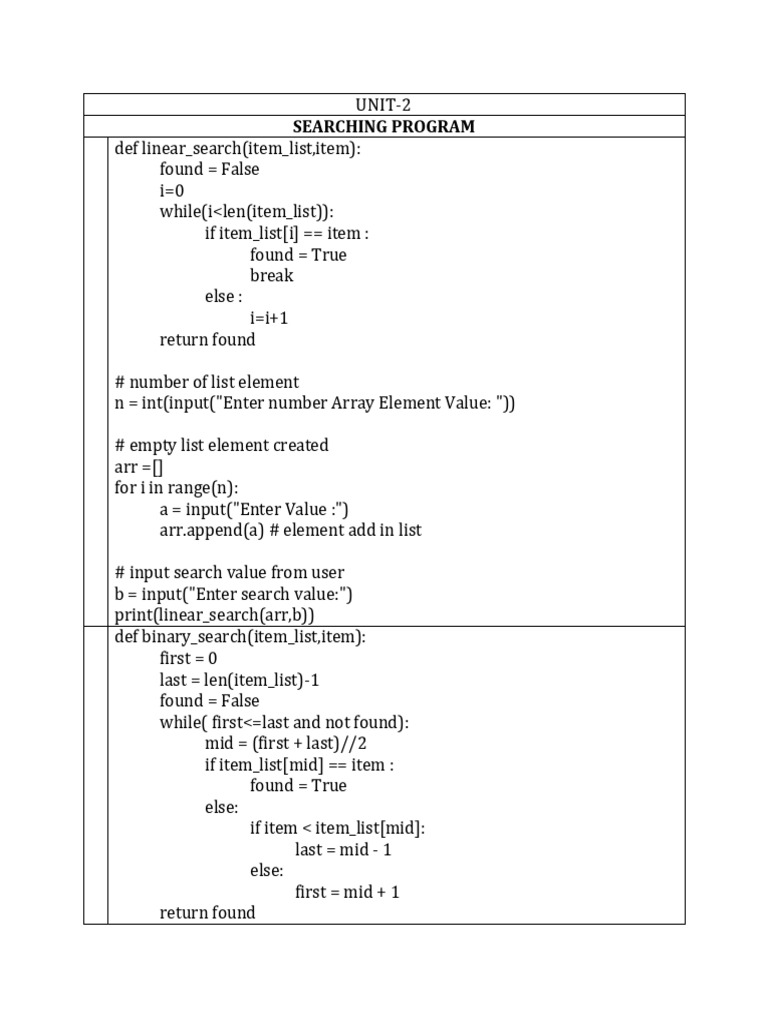 UNIT-2

SEARCHING PROGRAM

def linear_search(item_list,item):
	found = False
	i=0
	while(i<len(item_list)):
		if item_list[i] == item :
			found = True
			break
		else :
			i=i+1
	return found

# number of list element
n = int(input("Enter number Array Element Value: "))

# empty list element created
arr =[]
for i in range(n):
	a = input("Enter Value :")
	arr.append(a) # element add in list

# input search value from user
b = input("Enter search value:")
print(linear_search(arr,b))

def binary_search(item_list,item):
	first = 0
	last = len(item_list)-1
	found = False
	while( first<=last and not found):
		mid = (first + last)//2
		if item_list[mid] == item :
			found = True
		else:
			if item < item_list[mid]:
				last = mid - 1
			else:
				first = mid + 1
	return found